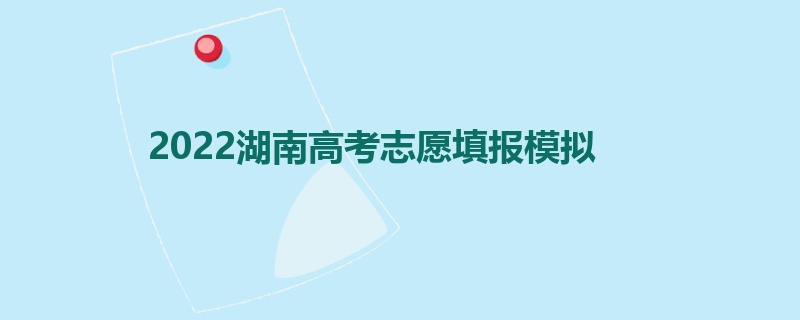 2022湖南高考志愿填报模拟